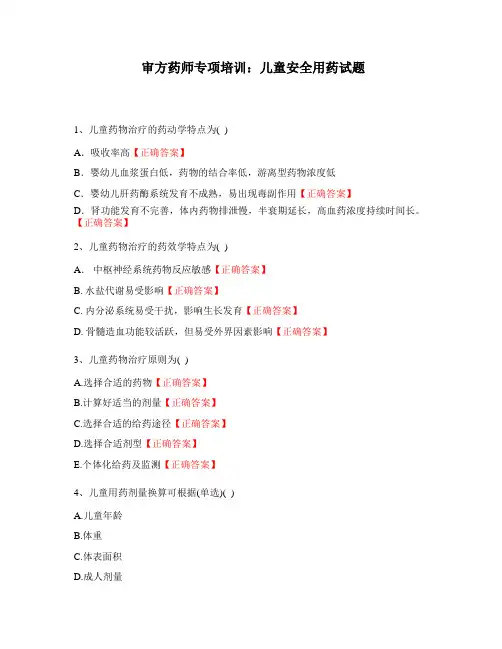 审方药师专项培训：儿童安全用药试题

1、儿童药物治疗的药动学特点为( )

A. 吸收率高【正确答案】

B. 婴幼儿血浆蛋白低，药物的结合率低，游离型药物浓度低

C. 婴幼儿肝药酶系统发育不成熟，易出现毒副作用【正确答案】

D. 肾功能发育不完善，体内药物排泄慢，半衰期延长，高血药浓度持续时间长。【正确答案】

2、儿童药物治疗的药效学特点为( )

A. 中枢神经系统药物反应敏感【正确答案】

B. 水盐代谢易受影响【正确答案】

C. 内分泌系统易受干扰，影响生长发育【正确答案】

D. 骨髓造血功能较活跃，但易受外界因素影响【正确答案】

3、儿童药物治疗原则为( )

A.选择合适的药物【正确答案】

B.计算好适当的剂量【正确答案】

C.选择合适的给药途径【正确答案】

D.选择合适剂型【正确答案】

E.个体化给药及监测【正确答案】

4、儿童用药剂量换算可根据(单选)( )

A.儿童年龄

B.体重

C.体表面积

D.成人剂量